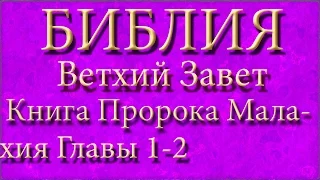 БИБЛИЯ
Ветхий Завет
Книга Пророка Малахия Главы 1-2